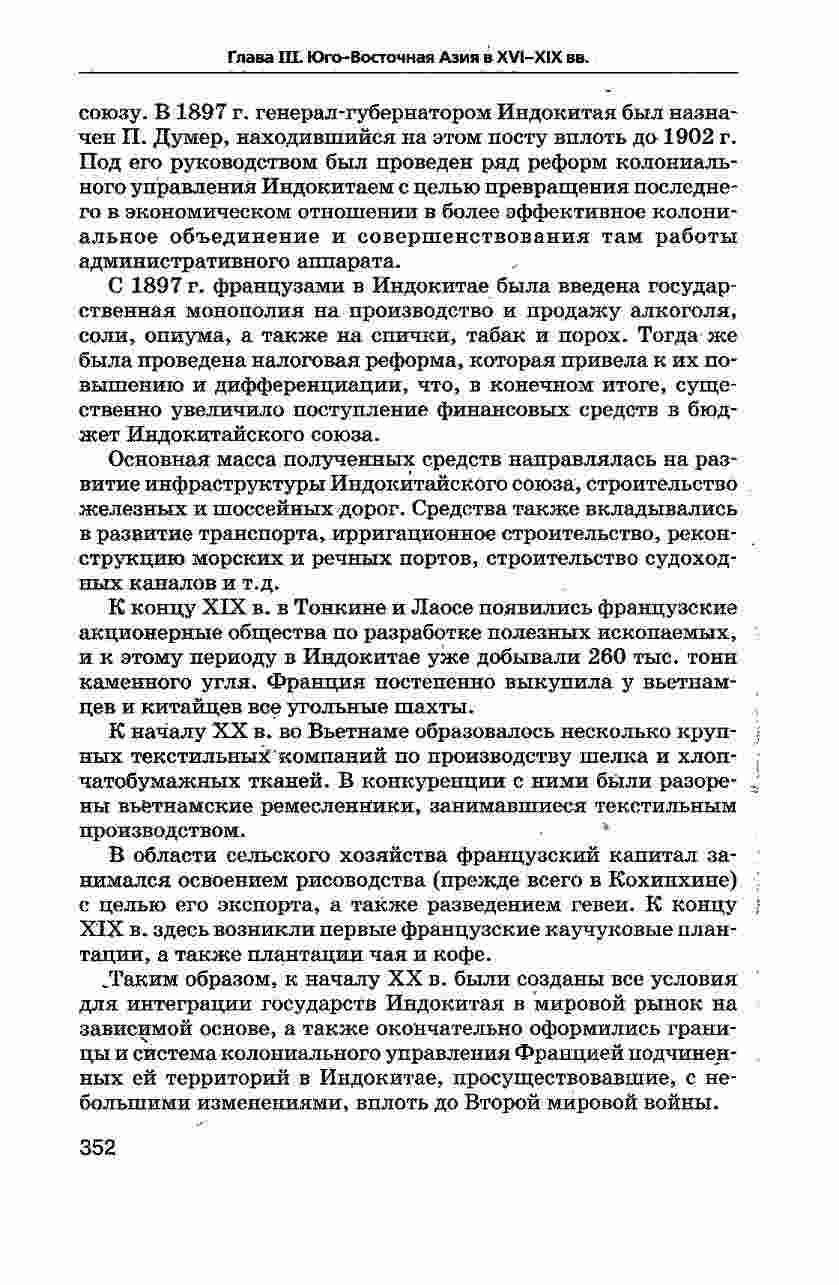 Глава III. Юго-Восточная Азия в XVI–XIX вв.

союзу. В 1897 г. генерал-губернатором Индокитая был назначен П. Думер, находившийся на этом посту вплоть до 1902 г. Под его руководством был проведен ряд реформ колониального управления Индокитаем с целью превращения последнего в экономическом отношении в более эффективное колониальное объединение и совершенствования там работы административного аппарата.

С 1897 г. французами в Индокитае была введена государственная монополия на производство и продажу алкоголя, соли, опиума, а также на спички, табак и порох. Тогда же была проведена налоговая реформа, которая привела к их повышению и дифференциации, что, в конечном итоге, существенно увеличило поступление финансовых средств в бюджет Индокитайского союза.

Основная масса полученных средств направлялась на развитие инфраструктуры Индокитайского союза, строительство железных и шоссейных дорог. Средства также вкладывались в развитие транспорта, ирригационное строительство, реконструкцию морских и речных портов, строительство судоходных каналов и т.д.

К концу XIX в. в Тонкине и Лаосе появились французские акционерные общества по разработке полезных ископаемых, и к этому периоду в Индокитае уже добывали 260 тыс. тонн каменного угля. Франция постепенно выкупила у вьетнамцев и китайцев все угольные шахты.

К началу XX в. во Вьетнаме образовалось несколько крупных текстильных компаний по производству шелка и хлопчатобумажных тканей. В конкуренции с ними были разорены вьетнамские ремесленники, занимавшиеся текстильным производством.

В области сельского хозяйства французский капитал занимался освоением рисоводства (прежде всего в Кохинхине) с целью его экспорта, а также разведением гевеи. К концу XIX в. здесь возникли первые французские каучуковые плантации, а также плантации чая и кофе.

Таким образом, к началу XX в. были созданы все условия для интеграции государств Индокитая в мировой рынок на зависимой основе, а также окончательно оформились границы и система колониального управления Францией подчиненных ей территорий в Индокитае, просуществовавшие, с небольшими изменениями, вплоть до Второй мировой войны.

352